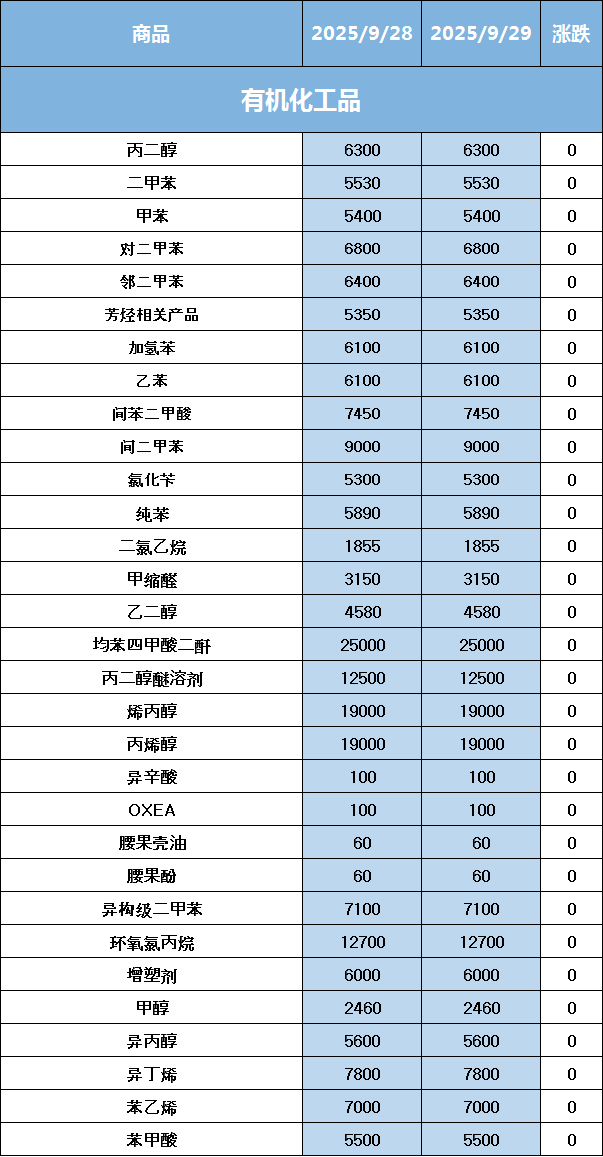 | 商品 | 2025/9/28 | 2025/9/29 | 涨跌 |
|---|---|---|---|
| 有机化工品 | | | |
| 丙二醇 | 6300 | 6300 | 0 |
| 二甲苯 | 5530 | 5530 | 0 |
| 甲苯 | 5400 | 5400 | 0 |
| 对二甲苯 | 6800 | 6800 | 0 |
| 邻二甲苯 | 6400 | 6400 | 0 |
| 芳烃相关产品 | 5350 | 5350 | 0 |
| 加氢苯 | 6100 | 6100 | 0 |
| 乙苯 | 6100 | 6100 | 0 |
| 间苯二甲酸 | 7450 | 7450 | 0 |
| 间二甲苯 | 9000 | 9000 | 0 |
| 氯化苄 | 5300 | 5300 | 0 |
| 纯苯 | 5890 | 5890 | 0 |
| 二氯乙烷 | 1855 | 1855 | 0 |
| 甲缩醛 | 3150 | 3150 | 0 |
| 乙二醇 | 4580 | 4580 | 0 |
| 均苯四甲酸二酐 | 25000 | 25000 | 0 |
| 丙二醇醚溶剂 | 12500 | 12500 | 0 |
| 烯丙醇 | 19000 | 19000 | 0 |
| 丙烯醇 | 19000 | 19000 | 0 |
| 异辛酸 | 100 | 100 | 0 |
| OXEA | 100 | 100 | 0 |
| 腰果壳油 | 60 | 60 | 0 |
| 腰果酚 | 60 | 60 | 0 |
| 异构级二甲苯 | 7100 | 7100 | 0 |
| 环氧氯丙烷 | 12700 | 12700 | 0 |
| 增塑剂 | 6000 | 6000 | 0 |
| 甲醇 | 2460 | 2460 | 0 |
| 异丙醇 | 5600 | 5600 | 0 |
| 异丁烯 | 7800 | 7800 | 0 |
| 苯乙烯 | 7000 | 7000 | 0 |
| 苯甲酸 | 5500 | 5500 | 0 |